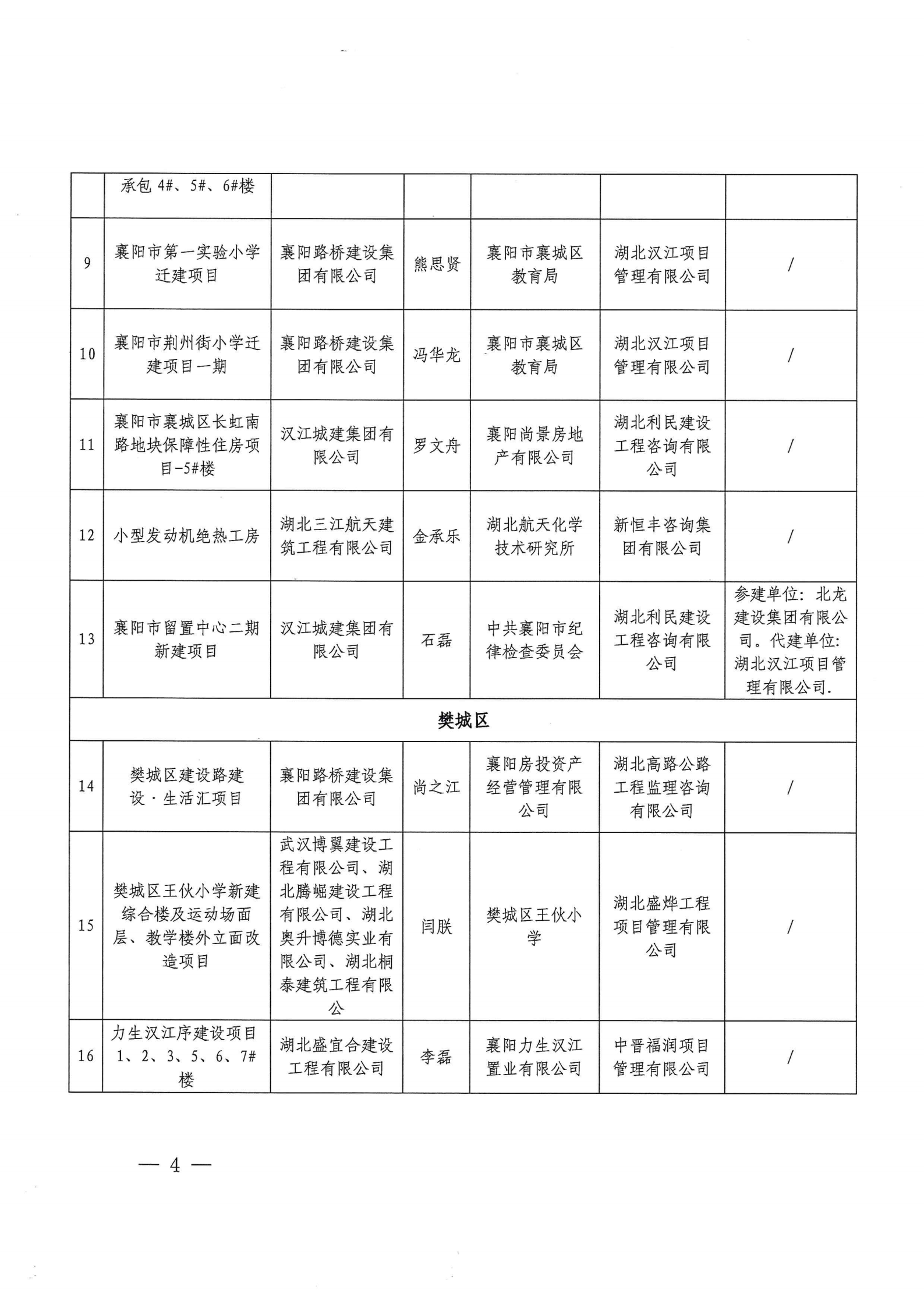 | | 承包 4#、5#、6#楼 | | | | | |
|---|---|---|---|---|---|---|
| 9 | 襄阳市第一实验小学迁建项目 | 襄阳路桥建设集团有限公司 | 熊思贤 | 襄阳市襄城区教育局 | 湖北汉江项目管理有限公司 | / |
| 10 | 襄阳市荆州街小学迁建项目一期 | 襄阳路桥建设集团有限公司 | 冯华龙 | 襄阳市襄城区教育局 | 湖北汉江项目管理有限公司 | / |
| 11 | 襄阳市襄城区长虹南路地块保障性住房项目-5#楼 | 汉江城建集团有限公司 | 罗文舟 | 襄阳尚景房地产有限公司 | 湖北利民建设工程咨询有限公司 | / |
| 12 | 小型发动机绝热工房 | 湖北三江航天建筑工程有限公司 | 金承乐 | 湖北航天化学技术研究所 | 新恒丰咨询集团有限公司 | / |
| 13 | 襄阳市留置中心二期新建项目 | 汉江城建集团有限公司 | 石磊 | 中共襄阳市纪律检查委员会 | 湖北利民建设工程咨询有限公司 | 参建单位：北龙建设集团有限公司。代建单位：湖北汉江项目管理有限公司. |
| 樊城区 | | | | | | |
| 14 | 樊城区建设路建设·生活汇项目 | 襄阳路桥建设集团有限公司 | 尚之江 | 襄阳房投资产经营管理有限公司 | 湖北高路公路工程监理咨询有限公司 | / |
| 15 | 樊城区王伙小学新建综合楼及运动场面层、教学楼外立面改造项目 | 武汉博翼建设工程有限公司、湖北腾崛建设工程有限公司、湖北奥升博德实业有限公司、湖北桐泰建筑工程有限公 | 闫朕 | 樊城区王伙小学 | 湖北盛烨工程项目管理有限公司 | / |
| 16 | 力生汉江序建设项目1、2、3、5、6、7#楼 | 湖北盛宜合建设工程有限公司 | 李磊 | 襄阳力生汉江置业有限公司 | 中晋福润项目管理有限公司 | / |

— 4 —